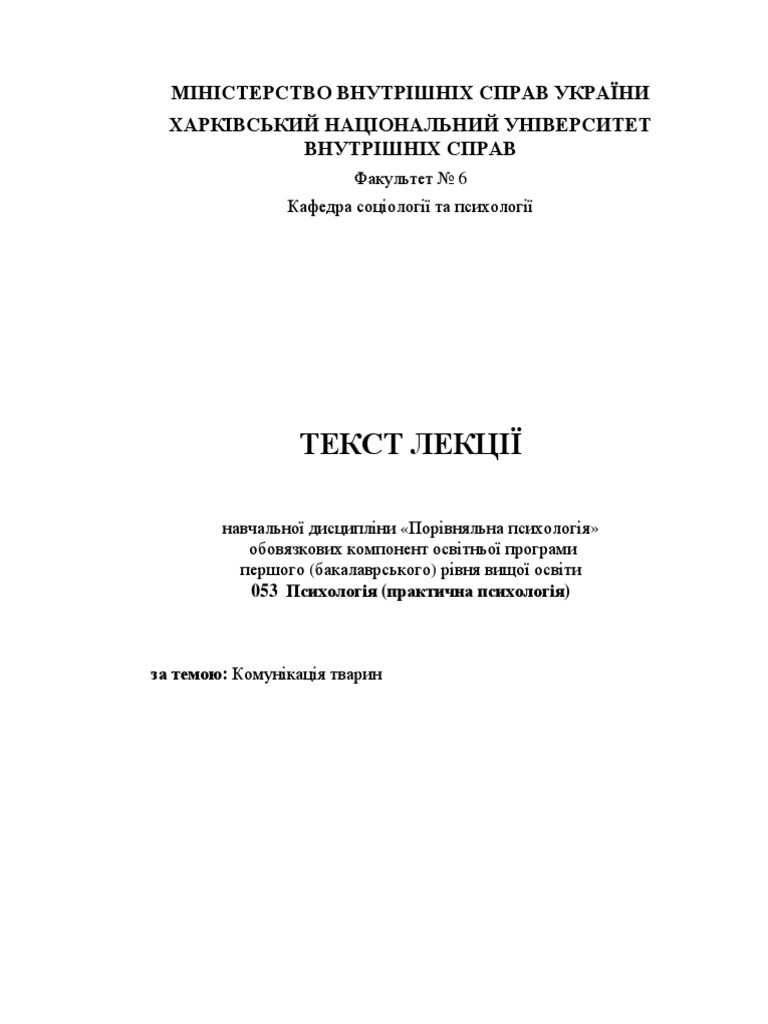 МІНІСТЕРСТВО ВНУТРІШНІХ СПРАВ УКРАЇНИ
ХАРКІВСЬКИЙ НАЦІОНАЛЬНИЙ УНІВЕРСИТЕТ ВНУТРІШНІХ СПРАВ
Факультет № 6
Кафедра соціології та психології

ТЕКСТ ЛЕКЦІЇ

навчальної дисципліни «Порівняльна психологія»
обовязкових компонент освітньої програми
першого (бакалаврського) рівня вищої освіти
053 Психологія (практична психологія)

за темою: Комунікація тварин